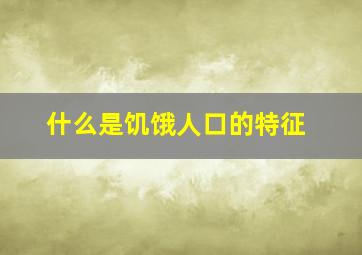 什么是饥饿人口的特征